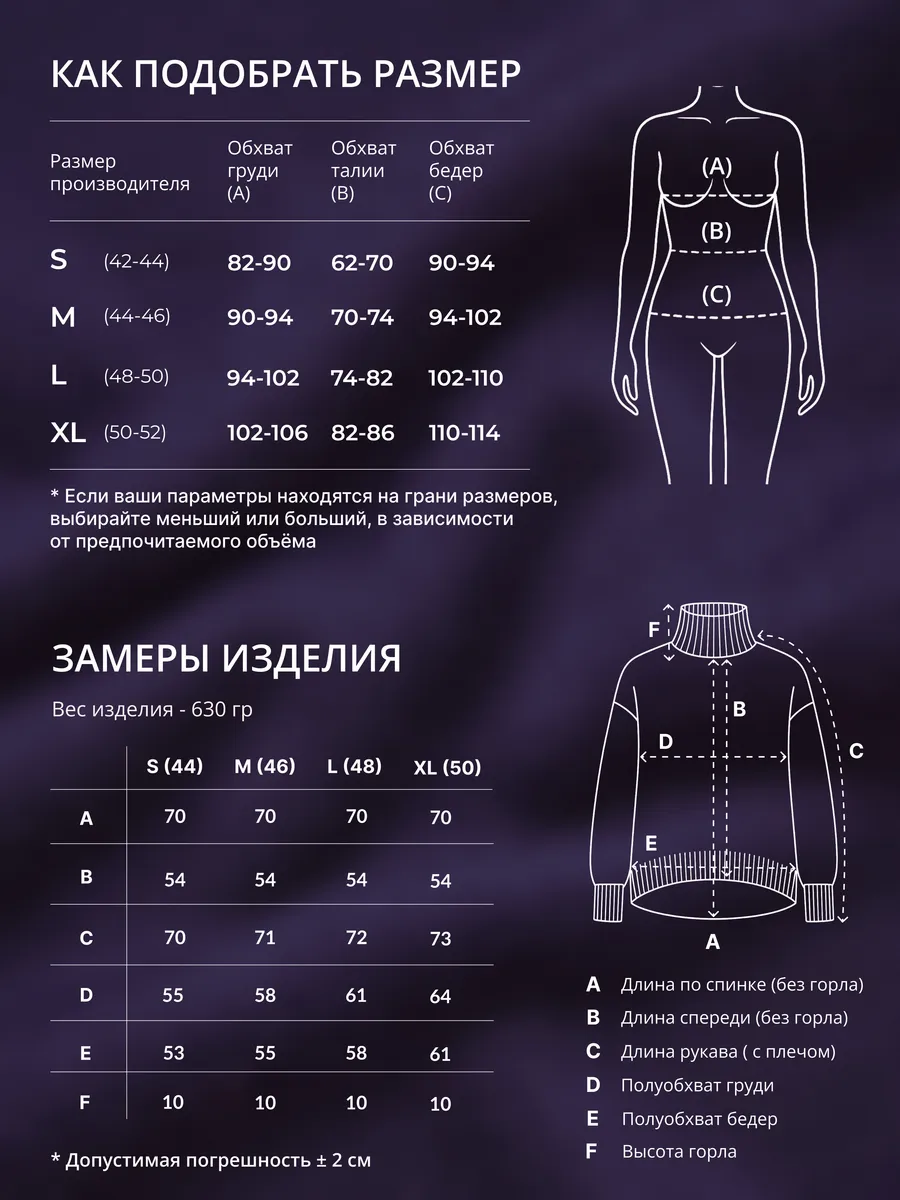 КАК ПОДОБРАТЬ РАЗМЕР

| Размер производителя | | Обхват груди (A) | Обхват талии (B) | Обхват бедер (C) |
|---|---|---|---|---|
| S | (42-44) | 82-90 | 62-70 | 90-94 |
| M | (44-46) | 90-94 | 70-74 | 94-102 |
| L | (48-50) | 94-102 | 74-82 | 102-110 |
| XL | (50-52) | 102-106 | 82-86 | 110-114 |

* Если ваши параметры находятся на грани размеров, выбирайте меньший или больший, в зависимости от предпочитаемого объёма

(A)
(B)
(C)

ЗАМЕРЫ ИЗДЕЛИЯ

Вес изделия - 630 гр

| | S (44) | M (46) | L (48) | XL (50) |
|---|---|---|---|---|
| A | 70 | 70 | 70 | 70 |
| B | 54 | 54 | 54 | 54 |
| C | 70 | 71 | 72 | 73 |
| D | 55 | 58 | 61 | 64 |
| E | 53 | 55 | 58 | 61 |
| F | 10 | 10 | 10 | 10 |

* Допустимая погрешность ± 2 см

F
B
D
C
E
A

A Длина по спинке (без горла)
B Длина спереди (без горла)
C Длина рукава ( с плечом)
D Полуобхват груди
E Полуобхват бедер
F Высота горла